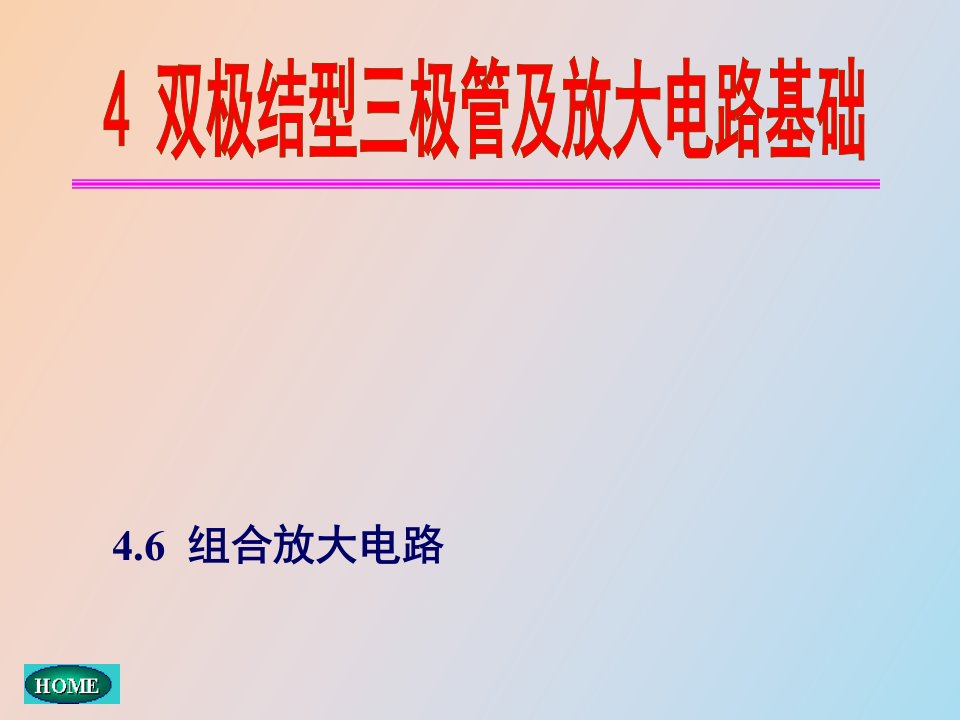 4 双极结型三极管及放大电路基础

4.6 组合放大电路

HOME